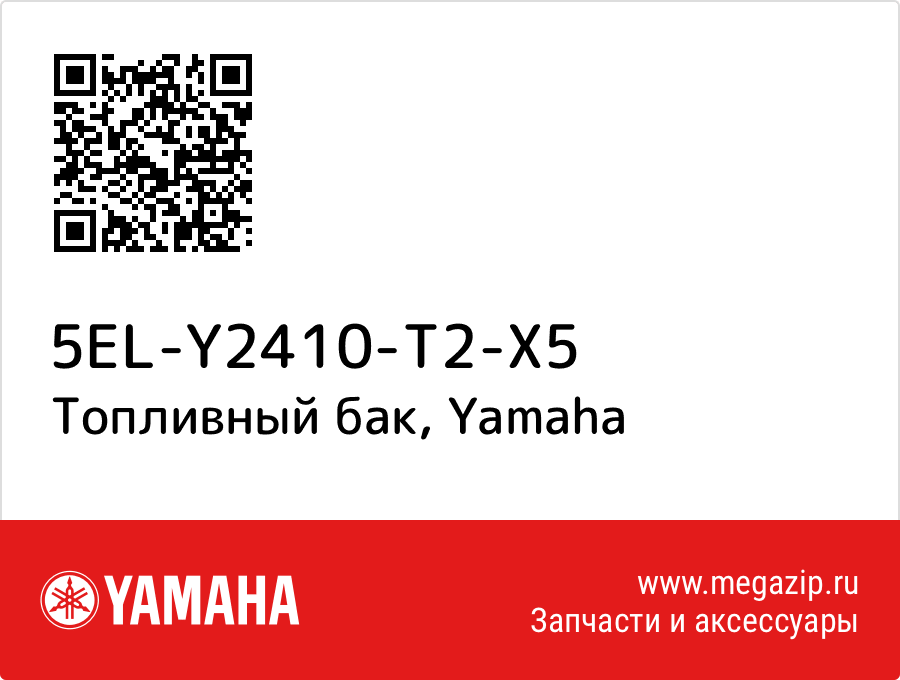 5EL-Y2410-T2-X5
Топливный бак, Yamaha

YAMAHA

www.megazip.ru
Запчасти и аксессуары